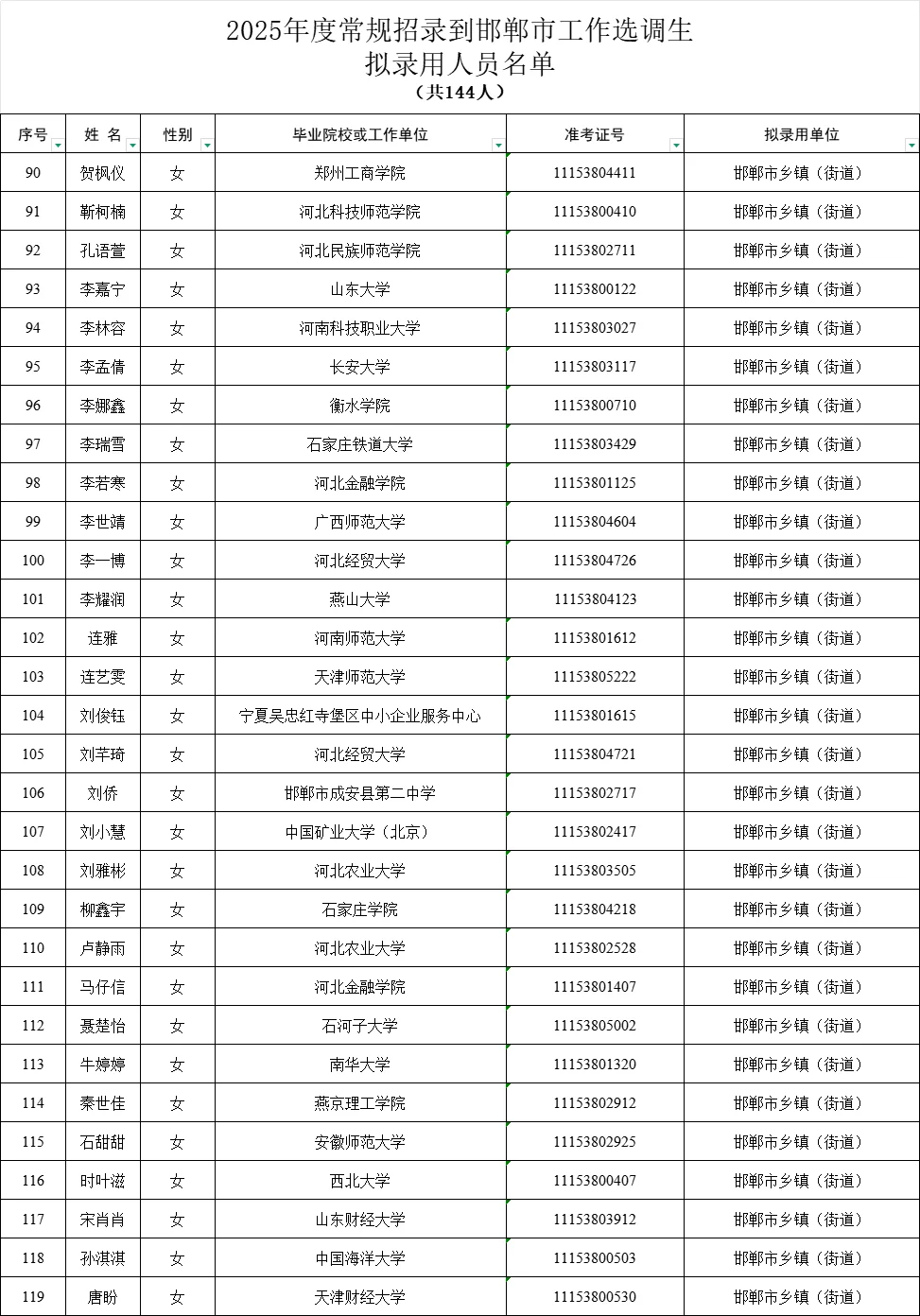 2025年度常规招录到邯郸市工作选调生
拟录用人员名单
（共144人）

| 序号 | 姓 名 | 性别 | 毕业院校或工作单位 | 准考证号 | 拟录用单位 |
|---|---|---|---|---|---|
| 90 | 贺枫仪 | 女 | 郑州工商学院 | 11153804411 | 邯郸市乡镇（街道） |
| 91 | 靳柯楠 | 女 | 河北科技师范学院 | 11153800410 | 邯郸市乡镇（街道） |
| 92 | 孔语萱 | 女 | 河北民族师范学院 | 11153802711 | 邯郸市乡镇（街道） |
| 93 | 李嘉宁 | 女 | 山东大学 | 11153800122 | 邯郸市乡镇（街道） |
| 94 | 李林容 | 女 | 河南科技职业大学 | 11153803027 | 邯郸市乡镇（街道） |
| 95 | 李孟倩 | 女 | 长安大学 | 11153803117 | 邯郸市乡镇（街道） |
| 96 | 李娜鑫 | 女 | 衡水学院 | 11153800710 | 邯郸市乡镇（街道） |
| 97 | 李瑞雪 | 女 | 石家庄铁道大学 | 11153803429 | 邯郸市乡镇（街道） |
| 98 | 李若寒 | 女 | 河北金融学院 | 11153801125 | 邯郸市乡镇（街道） |
| 99 | 李世靖 | 女 | 广西师范大学 | 11153804604 | 邯郸市乡镇（街道） |
| 100 | 李一博 | 女 | 河北经贸大学 | 11153804726 | 邯郸市乡镇（街道） |
| 101 | 李耀润 | 女 | 燕山大学 | 11153804123 | 邯郸市乡镇（街道） |
| 102 | 连雅 | 女 | 河南师范大学 | 11153801612 | 邯郸市乡镇（街道） |
| 103 | 连艺雯 | 女 | 天津师范大学 | 11153805222 | 邯郸市乡镇（街道） |
| 104 | 刘俊钰 | 女 | 宁夏吴忠红寺堡区中小企业服务中心 | 11153801615 | 邯郸市乡镇（街道） |
| 105 | 刘芊琦 | 女 | 河北经贸大学 | 11153804721 | 邯郸市乡镇（街道） |
| 106 | 刘侨 | 女 | 邯郸市成安县第二中学 | 11153802717 | 邯郸市乡镇（街道） |
| 107 | 刘小慧 | 女 | 中国矿业大学（北京） | 11153802417 | 邯郸市乡镇（街道） |
| 108 | 刘雅彬 | 女 | 河北农业大学 | 11153803505 | 邯郸市乡镇（街道） |
| 109 | 柳鑫宇 | 女 | 石家庄学院 | 11153804218 | 邯郸市乡镇（街道） |
| 110 | 卢静雨 | 女 | 河北农业大学 | 11153802528 | 邯郸市乡镇（街道） |
| 111 | 马仔信 | 女 | 河北金融学院 | 11153801407 | 邯郸市乡镇（街道） |
| 112 | 聂楚怡 | 女 | 石河子大学 | 11153805002 | 邯郸市乡镇（街道） |
| 113 | 牛婷婷 | 女 | 南华大学 | 11153801320 | 邯郸市乡镇（街道） |
| 114 | 秦世佳 | 女 | 燕京理工学院 | 11153802912 | 邯郸市乡镇（街道） |
| 115 | 石甜甜 | 女 | 安徽师范大学 | 11153802925 | 邯郸市乡镇（街道） |
| 116 | 时叶滋 | 女 | 西北大学 | 11153800407 | 邯郸市乡镇（街道） |
| 117 | 宋肖肖 | 女 | 山东财经大学 | 11153803912 | 邯郸市乡镇（街道） |
| 118 | 孙淇淇 | 女 | 中国海洋大学 | 11153800503 | 邯郸市乡镇（街道） |
| 119 | 唐盼 | 女 | 天津财经大学 | 11153800530 | 邯郸市乡镇（街道） |